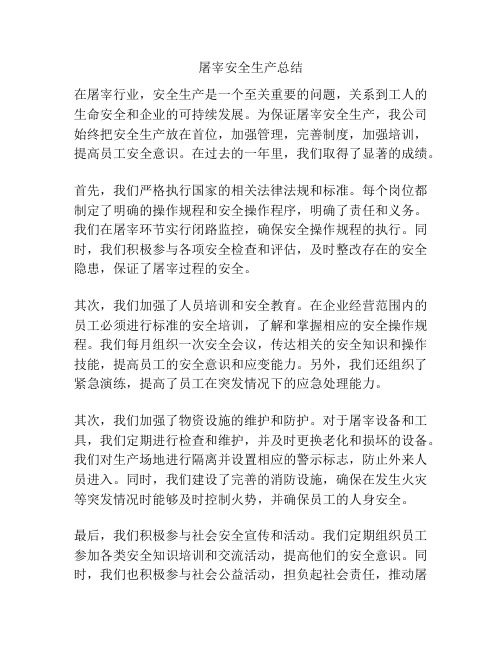 屠宰安全生产总结

在屠宰行业，安全生产是一个至关重要的问题，关系到工人的生命安全和企业的可持续发展。为保证屠宰安全生产，我公司始终把安全生产放在首位，加强管理，完善制度，加强培训，提高员工安全意识。在过去的一年里，我们取得了显著的成绩。

首先，我们严格执行国家的相关法律法规和标准。每个岗位都制定了明确的操作规程和安全操作程序，明确了责任和义务。我们在屠宰环节实行闭路监控，确保安全操作规程的执行。同时，我们积极参与各项安全检查和评估，及时整改存在的安全隐患，保证了屠宰过程的安全。

其次，我们加强了人员培训和安全教育。在企业经营范围内的员工必须进行标准的安全培训，了解和掌握相应的安全操作规程。我们每月组织一次安全会议，传达相关的安全知识和操作技能，提高员工的安全意识和应变能力。另外，我们还组织了紧急演练，提高了员工在突发情况下的应急处理能力。

其次，我们加强了物资设施的维护和防护。对于屠宰设备和工具，我们定期进行检查和维护，并及时更换老化和损坏的设备。我们对生产场地进行隔离并设置相应的警示标志，防止外来人员进入。同时，我们建设了完善的消防设施，确保在发生火灾等突发情况时能够及时控制火势，并确保员工的人身安全。

最后，我们积极参与社会安全宣传和活动。我们定期组织员工参加各类安全知识培训和交流活动，提高他们的安全意识。同时，我们也积极参与社会公益活动，担负起社会责任，推动屠